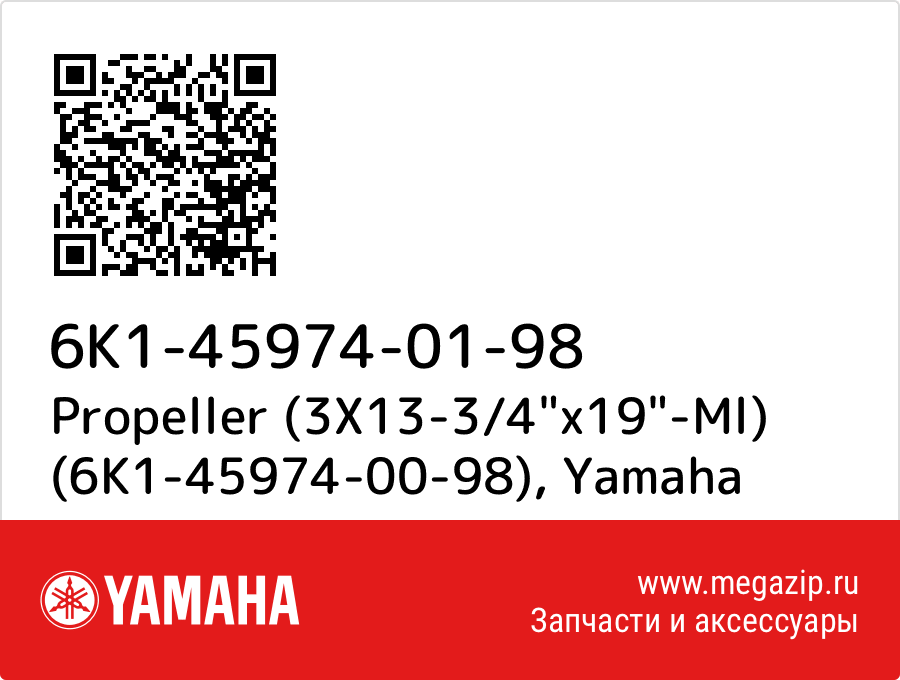 6K1-45974-01-98
Propeller (3X13-3/4"x19"-MI) (6K1-45974-00-98), Yamaha

YAMAHA

www.megazip.ru
Запчасти и аксессуары